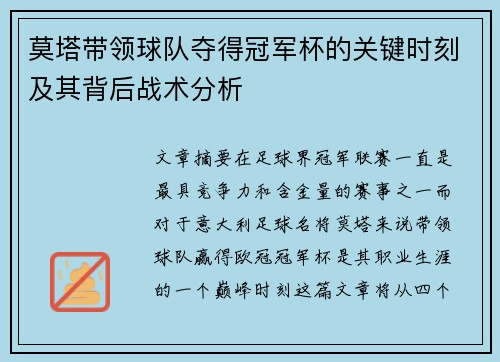 莫塔带领球队夺得冠军杯的关键时刻及其背后战术分析

文章摘要在足球界冠军联赛一直是最具竞争力和含金量的赛事之一而对于意大利足球名将莫塔来说带领球队赢得欧冠冠军杯是其职业生涯的一个巅峰时刻这篇文章将从四个